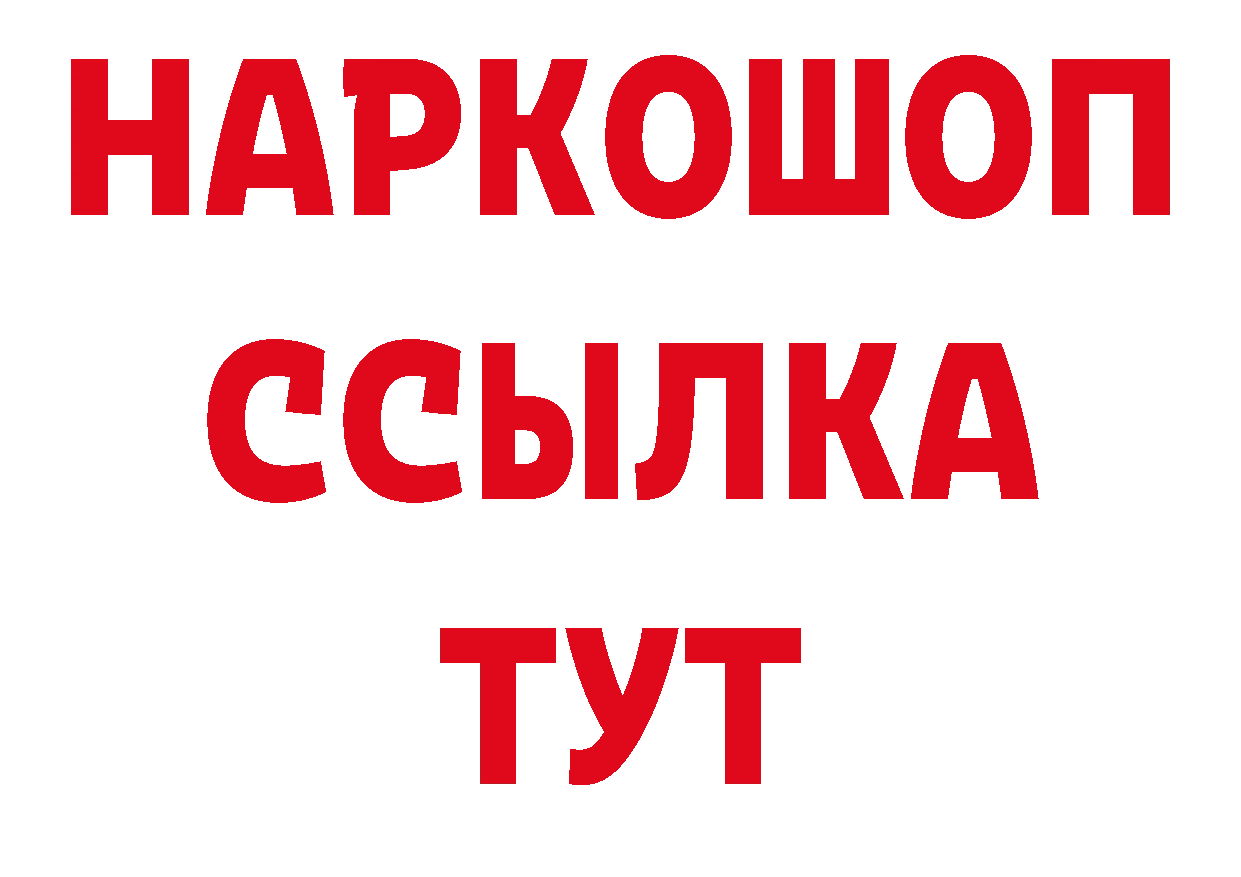 НАРКОШОП
ССЫЛКА
ТУТ